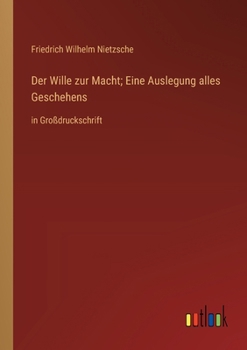 Friedrich Wilhelm Nietzsche

Der Wille zur Macht; Eine Auslegung alles Geschehens

in Großdruckschrift

outlook